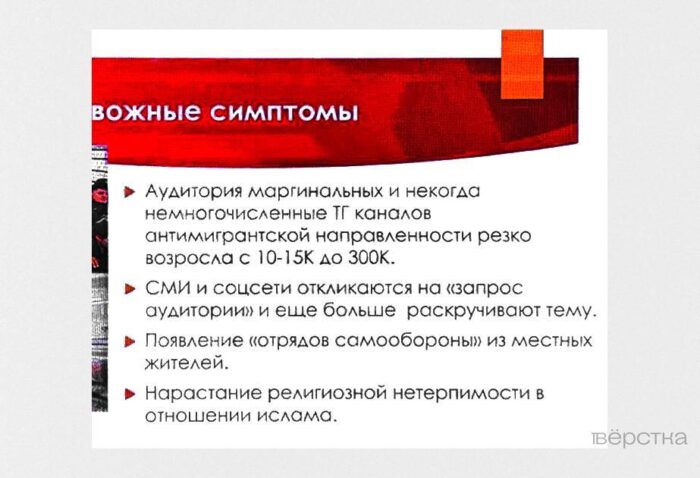 вожные симптомы

Аудитория маргинальных и некогда немногочисленные ТГ каналов антимигрантской направленности резко возросла с 10-15К до 300К.

СМИ и соцсети откликаются на «запрос аудитории» и еще больше раскручивают тему.

Появление «отрядов самообороны» из местных жителей.

Нарастание религиозной нетерпимости в отношении ислама.

вёрстка